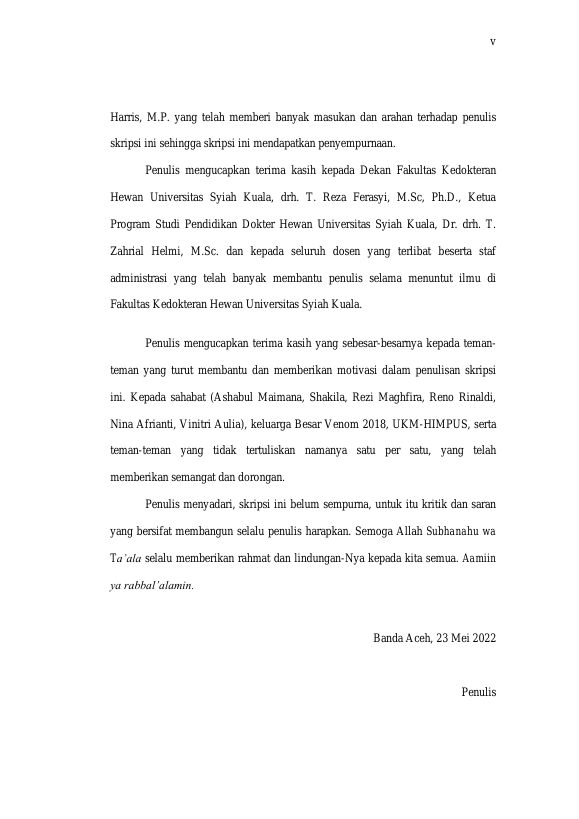 v

Harris, M.P. yang telah memberi banyak masukan dan arahan terhadap penulis skripsi ini sehingga skripsi ini mendapatkan penyempurnaan.

Penulis mengucapkan terima kasih kepada Dekan Fakultas Kedokteran Hewan Universitas Syiah Kuala, drh. T. Reza Ferasyi, M.Sc, Ph.D., Ketua Program Studi Pendidikan Dokter Hewan Universitas Syiah Kuala, Dr. drh. T. Zahrial Helmi, M.Sc. dan kepada seluruh dosen yang terlibat beserta staf administrasi yang telah banyak membantu penulis selama menuntut ilmu di Fakultas Kedokteran Hewan Universitas Syiah Kuala.

Penulis mengucapkan terima kasih yang sebesar-besarnya kepada teman-teman yang turut membantu dan memberikan motivasi dalam penulisan skripsi ini. Kepada sahabat (Ashabul Maimana, Shakila, Rezi Maghfira, Reno Rinaldi, Nina Afrianti, Vinitri Aulia), keluarga Besar Venom 2018, UKM-HIMPUS, serta teman-teman yang tidak tertuliskan namanya satu per satu, yang telah memberikan semangat dan dorongan.

Penulis menyadari, skripsi ini belum sempurna, untuk itu kritik dan saran yang bersifat membangun selalu penulis harapkan. Semoga Allah Subhanahu wa Ta'ala selalu memberikan rahmat dan lindungan-Nya kepada kita semua. Aamiin ya rabbal'alamin.

Banda Aceh, 23 Mei 2022

Penulis